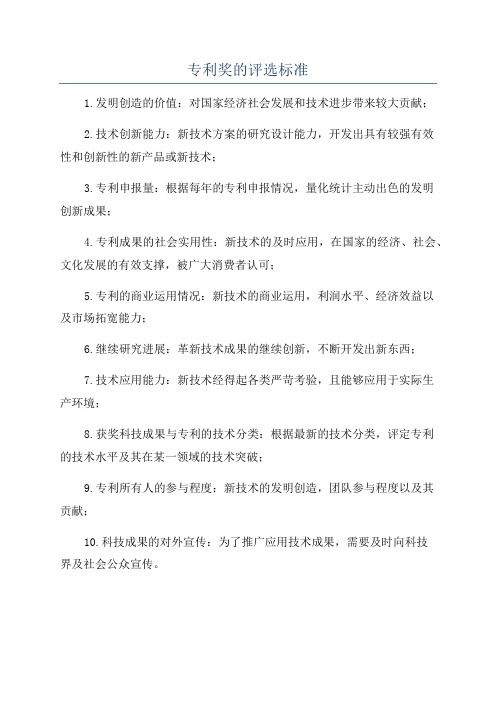 专利奖的评选标准

1.发明创造的价值：对国家经济社会发展和技术进步带来较大贡献；

2.技术创新能力：新技术方案的研究设计能力，开发出具有较强有效性和创新性的新产品或新技术；

3.专利申报量：根据每年的专利申报情况，量化统计主动出色的发明创新成果；

4.专利成果的社会实用性：新技术的及时应用，在国家的经济、社会、文化发展的有效支撑，被广大消费者认可；

5.专利的商业运用情况：新技术的商业运用，利润水平、经济效益以及市场拓宽能力；

6.继续研究进展：革新技术成果的继续创新，不断开发出新东西；

7.技术应用能力：新技术经得起各类严苛考验，且能够应用于实际生产环境；

8.获奖科技成果与专利的技术分类：根据最新的技术分类，评定专利的技术水平及其在某一领域的技术突破；

9.专利所有人的参与程度：新技术的发明创造，团队参与程度以及其贡献；

10.科技成果的对外宣传：为了推广应用技术成果，需要及时向科技界及社会公众宣传。